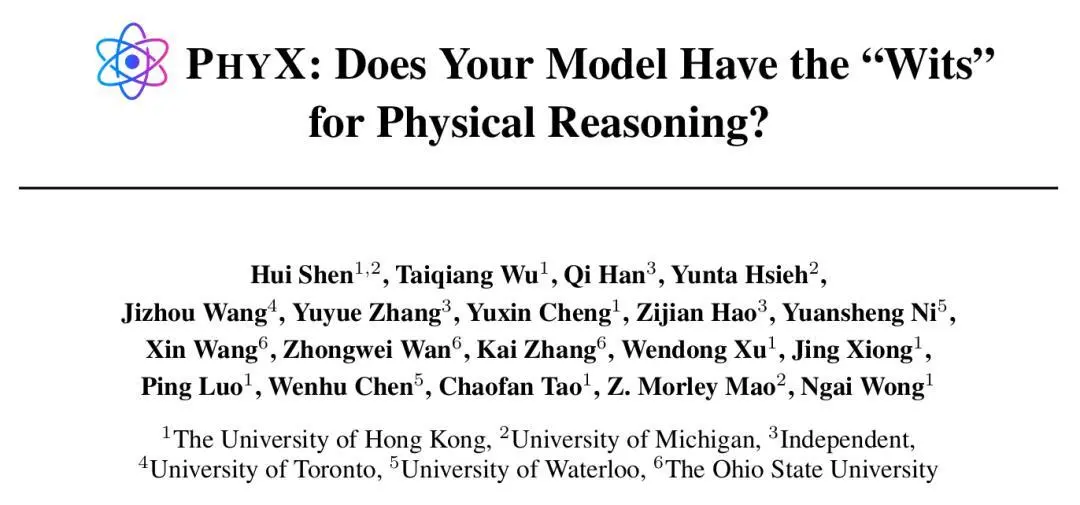 PHYX: Does Your Model Have the “Wits” for Physical Reasoning?

Hui Shen$^{1,2}$, Taiqiang Wu$^{1}$, Qi Han$^{3}$, Yunta Hsieh$^{2}$, Jizhou Wang$^{4}$, Yuyue Zhang$^{3}$, Yuxin Cheng$^{1}$, Zijian Hao$^{3}$, Yuansheng Ni$^{5}$, Xin Wang$^{6}$, Zhongwei Wan$^{6}$, Kai Zhang$^{6}$, Wendong Xu$^{1}$, Jing Xiong$^{1}$, Ping Luo$^{1}$, Wenhu Chen$^{5}$, Chaofan Tao$^{1}$, Z. Morley Mao$^{2}$, Ngai Wong$^{1}$

$^{1}$The University of Hong Kong, $^{2}$University of Michigan, $^{3}$Independent, $^{4}$University of Toronto, $^{5}$University of Waterloo, $^{6}$The Ohio State University